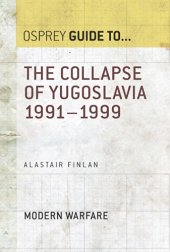 OSPREY GUIDE TO...

THE COLLAPSE OF YUGOSLAVIA 1991–1999

ALASTAIR FINLAN

MODERN WARFARE